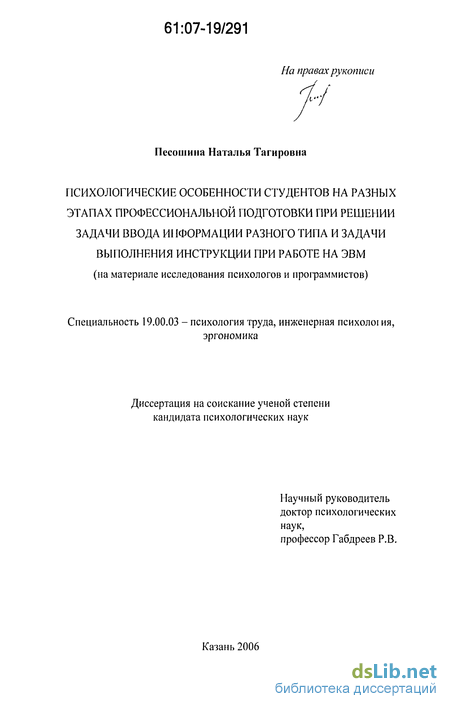 61:07-19/291

На правах рукописи

Песошина Наталья Тагировна

ПСИХОЛОГИЧЕСКИЕ ОСОБЕННОСТИ СТУДЕНТОВ НА РАЗНЫХ ЭТАПАХ ПРОФЕССИОНАЛЬНОЙ ПОДГОТОВКИ ПРИ РЕШЕНИИ ЗАДАЧИ ВВОДА ИНФОРМАЦИИ РАЗНОГО ТИПА И ЗАДАЧИ ВЫПОЛНЕНИЯ ИНСТРУКЦИИ ПРИ РАБОТЕ НА ЭВМ
(на материале исследования психологов и программистов)

Специальность 19.00.03 – психология труда, инженерная психология, эргономика

Диссертация на соискание ученой степени кандидата психологических наук

Научный руководитель
доктор психологических наук,
профессор Габдреев Р.В.

Казань 2006

dsLib.net
библиотека диссертаций